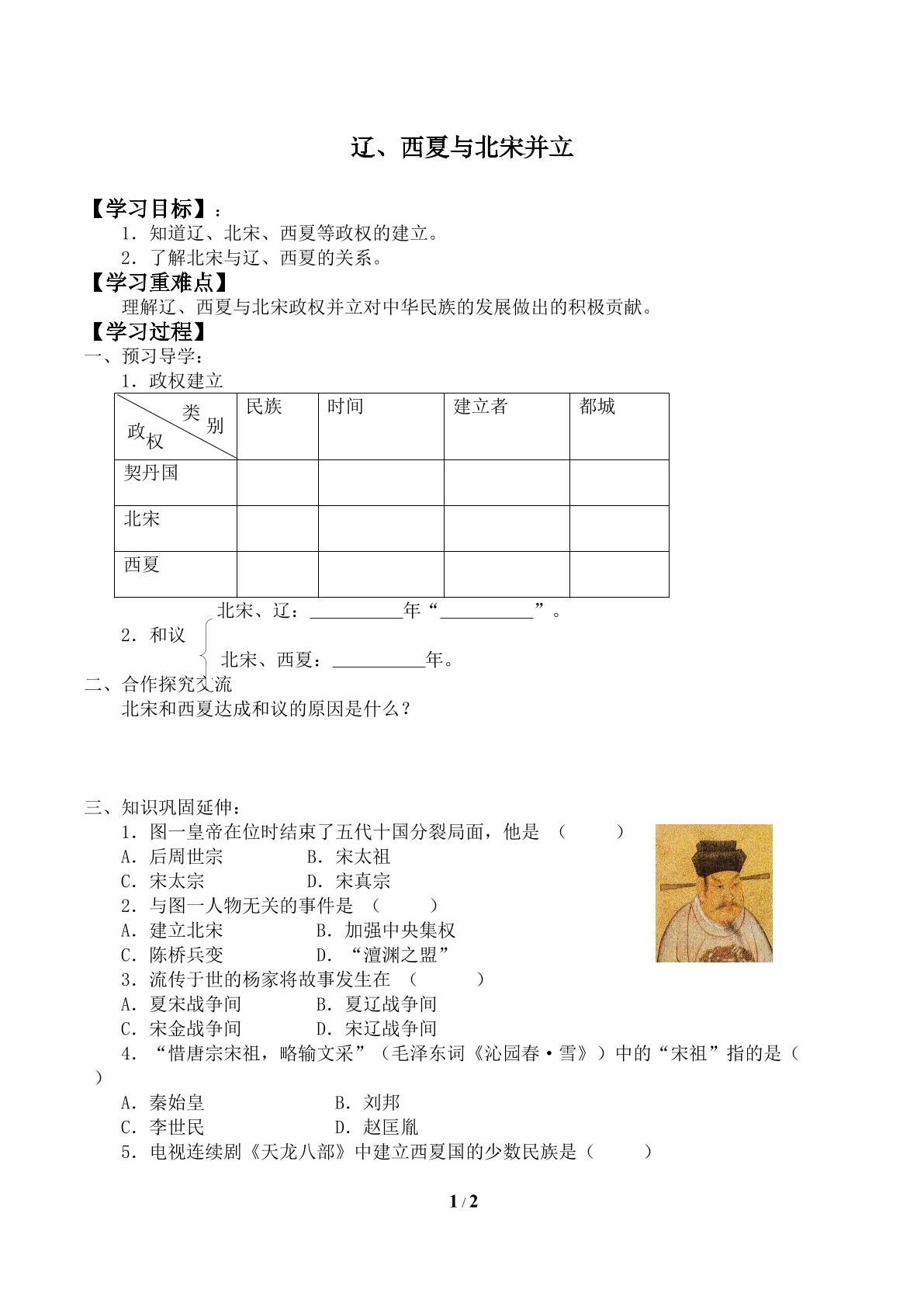 辽、西夏与北宋并立

【学习目标】：
1．知道辽、北宋、西夏等政权的建立。
2．了解北宋与辽、西夏的关系。

【学习重难点】
理解辽、西夏与北宋政权并立对中华民族的发展做出的积极贡献。

【学习过程】
一、预习导学：
1．政权建立

| 类别 政权 | 民族 | 时间 | 建立者 | 都城 |
|---|---|---|---|---|
| 契丹国 | | | | |
| 北宋 | | | | |
| 西夏 | | | | |

2．和议
北宋、辽：____年“____”。
北宋、西夏：____年。

二、合作探究交流
北宋和西夏达成和议的原因是什么？

三、知识巩固延伸：
1．图一皇帝在位时结束了五代十国分裂局面，他是（　　）
A．后周世宗　B．宋太祖
C．宋太宗　D．宋真宗
2．与图一人物无关的事件是（　　）
A．建立北宋　B．加强中央集权
C．陈桥兵变　D．“澶渊之盟”
3．流传于世的杨家将故事发生在（　　）
A．夏宋战争间　B．夏辽战争间
C．宋金战争间　D．宋辽战争间
4．“惜唐宗宋祖，略输文采”（毛泽东词《沁园春·雪》）中的“宋祖”指的是（　　）
A．秦始皇　B．刘邦
C．李世民　D．赵匡胤
5．电视连续剧《天龙八部》中建立西夏国的少数民族是（　　）

1 / 2